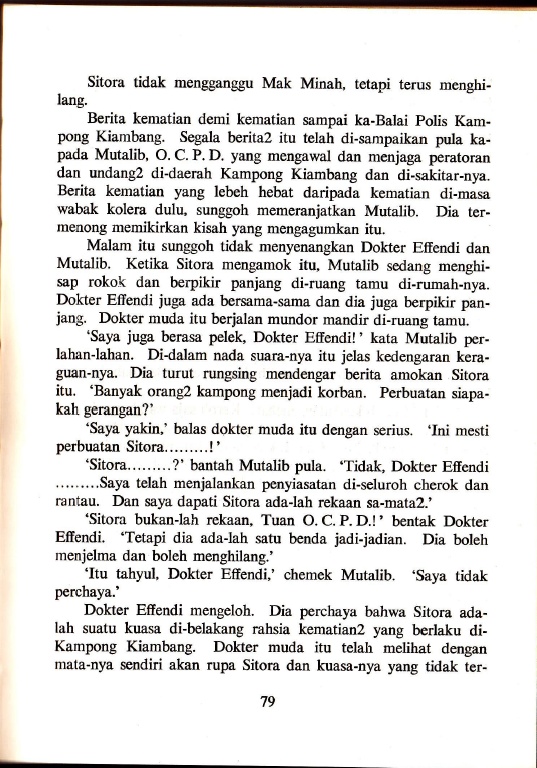 Sitora tidak mengganggu Mak Minah, tetapi terus menghilang.

Berita kematian demi kematian sampai ka-Balai Polis Kampong Kiambang. Segala berita2 itu telah di-sampaikan pula kapada Mutalib, O. C. P. D. yang mengawal dan menjaga peratoran dan undang2 di-daerah Kampong Kiambang dan di-sakitar-nya. Berita kematian yang lebeh hebat daripada kematian di-masa wabak kolera dulu, sunggoh memeranjatkan Mutalib. Dia termenong memikirkan kisah yang mengagumkan itu.

Malam itu sunggoh tidak menyenangkan Dokter Effendi dan Mutalib. Ketika Sitora mengamok itu, Mutalib sedang menghisap rokok dan berpikir panjang di-ruang tamu di-rumah-nya. Dokter Effendi juga ada bersama-sama dan dia juga berpikir panjang. Dokter muda itu berjalan mundor mandir di-ruang tamu.

'Saya juga berasa pelek, Dokter Effendi!' kata Mutalib perlahan-lahan. Di-dalam nada suara-nya itu jelas kedengaran keraguan-nya. Dia turut rungsing mendengar berita amokan Sitora itu. 'Banyak orang2 kampong menjadi korban. Perbuatan siapakah gerangan?'

'Saya yakin,' balas dokter muda itu dengan serius. 'Ini mesti perbuatan Sitora.........!'

'Sitora.........?' bantah Mutalib pula. 'Tidak, Dokter Effendi .........Saya telah menjalankan penyiasatan di-seluroh cherok dan rantau. Dan saya dapati Sitora ada-lah rekaan sa-mata2.'

'Sitora bukan-lah rekaan, Tuan O. C. P. D.!' bentak Dokter Effendi. 'Tetapi dia ada-lah satu benda jadi-jadian. Dia boleh menjelma dan boleh menghilang.'

'Itu tahyul, Dokter Effendi,' chemek Mutalib. 'Saya tidak perchaya.'

Dokter Effendi mengeloh. Dia perchaya bahwa Sitora ada-lah suatu kuasa di-belakang rahsia kematian2 yang berlaku di-Kampong Kiambang. Dokter muda itu telah melihat dengan mata-nya sendiri akan rupa Sitora dan kuasa-nya yang tidak ter-

79